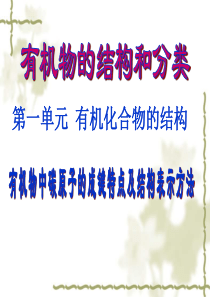 有机物的结构和分类

第一单元 有机化合物的结构

有机物中碳原子的成键特点及结构表示方法